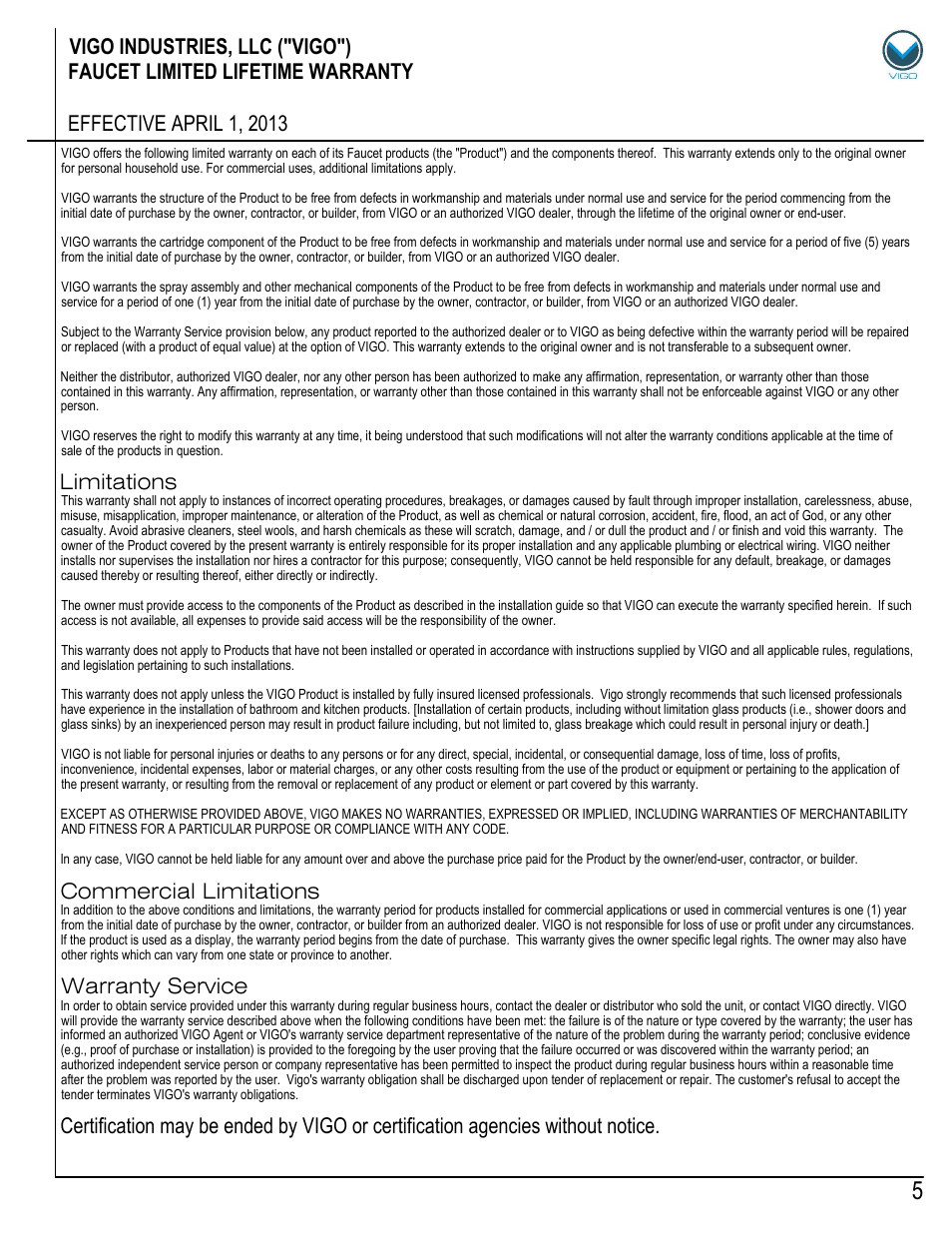 VIGO INDUSTRIES, LLC ("VIGO")
FAUCET LIMITED LIFETIME WARRANTY

VIGO

EFFECTIVE APRIL 1, 2013

VIGO offers the following limited warranty on each of its Faucet products (the "Product") and the components thereof. This warranty extends only to the original owner for personal household use. For commercial uses, additional limitations apply.

VIGO warrants the structure of the Product to be free from defects in workmanship and materials under normal use and service for the period commencing from the initial date of purchase by the owner, contractor, or builder, from VIGO or an authorized VIGO dealer, through the lifetime of the original owner or end-user.

VIGO warrants the cartridge component of the Product to be free from defects in workmanship and materials under normal use and service for a period of five (5) years from the initial date of purchase by the owner, contractor, or builder, from VIGO or an authorized VIGO dealer.

VIGO warrants the spray assembly and other mechanical components of the Product to be free from defects in workmanship and materials under normal use and service for a period of one (1) year from the initial date of purchase by the owner, contractor, or builder, from VIGO or an authorized VIGO dealer.

Subject to the Warranty Service provision below, any product reported to the authorized dealer or to VIGO as being defective within the warranty period will be repaired or replaced (with a product of equal value) at the option of VIGO. This warranty extends to the original owner and is not transferable to a subsequent owner.

Neither the distributor, authorized VIGO dealer, nor any other person has been authorized to make any affirmation, representation, or warranty other than those contained in this warranty. Any affirmation, representation, or warranty other than those contained in this warranty shall not be enforceable against VIGO or any other person.

VIGO reserves the right to modify this warranty at any time, it being understood that such modifications will not alter the warranty conditions applicable at the time of sale of the products in question.

Limitations
This warranty shall not apply to instances of incorrect operating procedures, breakages, or damages caused by fault through improper installation, carelessness, abuse, misuse, misapplication, improper maintenance, or alteration of the Product, as well as chemical or natural corrosion, accident, fire, flood, an act of God, or any other casualty. Avoid abrasive cleaners, steel wools, and harsh chemicals as these will scratch, damage, and / or dull the product and / or finish and void this warranty. The owner of the Product covered by the present warranty is entirely responsible for its proper installation and any applicable plumbing or electrical wiring. VIGO neither installs nor supervises the installation nor hires a contractor for this purpose; consequently, VIGO cannot be held responsible for any default, breakage, or damages caused thereby or resulting thereof, either directly or indirectly.

The owner must provide access to the components of the Product as described in the installation guide so that VIGO can execute the warranty specified herein. If such access is not available, all expenses to provide said access will be the responsibility of the owner.

This warranty does not apply to Products that have not been installed or operated in accordance with instructions supplied by VIGO and all applicable rules, regulations, and legislation pertaining to such installations.

This warranty does not apply unless the VIGO Product is installed by fully insured licensed professionals. Vigo strongly recommends that such licensed professionals have experience in the installation of bathroom and kitchen products. [Installation of certain products, including without limitation glass products (i.e., shower doors and glass sinks) by an inexperienced person may result in product failure including, but not limited to, glass breakage which could result in personal injury or death.]

VIGO is not liable for personal injuries or deaths to any persons or for any direct, special, incidental, or consequential damage, loss of time, loss of profits, inconvenience, incidental expenses, labor or material charges, or any other costs resulting from the use of the product or equipment or pertaining to the application of the present warranty, or resulting from the removal or replacement of any product or element or part covered by this warranty.

EXCEPT AS OTHERWISE PROVIDED ABOVE, VIGO MAKES NO WARRANTIES, EXPRESSED OR IMPLIED, INCLUDING WARRANTIES OF MERCHANTABILITY AND FITNESS FOR A PARTICULAR PURPOSE OR COMPLIANCE WITH ANY CODE.

In any case, VIGO cannot be held liable for any amount over and above the purchase price paid for the Product by the owner/end-user, contractor, or builder.

Commercial Limitations
In addition to the above conditions and limitations, the warranty period for products installed for commercial applications or used in commercial ventures is one (1) year from the initial date of purchase by the owner, contractor, or builder from an authorized dealer. VIGO is not responsible for loss of use or profit under any circumstances. If the product is used as a display, the warranty period begins from the date of purchase. This warranty gives the owner specific legal rights. The owner may also have other rights which can vary from one state or province to another.

Warranty Service
In order to obtain service provided under this warranty during regular business hours, contact the dealer or distributor who sold the unit, or contact VIGO directly. VIGO will provide the warranty service described above when the following conditions have been met: the failure is of the nature or type covered by the warranty; the user has informed an authorized VIGO Agent or VIGO's warranty service department representative of the nature of the problem during the warranty period; conclusive evidence (e.g., proof of purchase or installation) is provided to the foregoing by the user proving that the failure occurred or was discovered within the warranty period; an authorized independent service person or company representative has been permitted to inspect the product during regular business hours within a reasonable time after the problem was reported by the user. Vigo's warranty obligation shall be discharged upon tender of replacement or repair. The customer's refusal to accept the tender terminates VIGO's warranty obligations.

Certification may be ended by VIGO or certification agencies without notice.

5